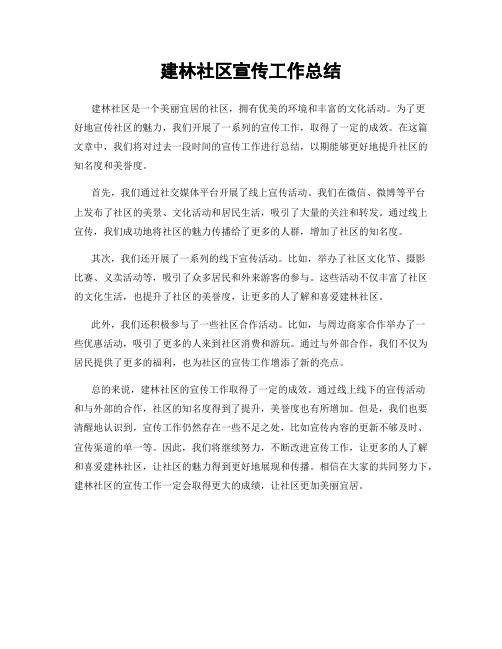 建林社区宣传工作总结

建林社区是一个美丽宜居的社区，拥有优美的环境和丰富的文化活动。为了更好地宣传社区的魅力，我们开展了一系列的宣传工作，取得了一定的成效。在这篇文章中，我们将对过去一段时间的宣传工作进行总结，以期能够更好地提升社区的知名度和美誉度。

首先，我们通过社交媒体平台开展了线上宣传活动。我们在微信、微博等平台上发布了社区的美景、文化活动和居民生活，吸引了大量的关注和转发。通过线上宣传，我们成功地将社区的魅力传播给了更多的人群，增加了社区的知名度。

其次，我们还开展了一系列的线下宣传活动。比如，举办了社区文化节、摄影比赛、义卖活动等，吸引了众多居民和外来游客的参与。这些活动不仅丰富了社区的文化生活，也提升了社区的美誉度，让更多的人了解和喜爱建林社区。

此外，我们还积极参与了一些社区合作活动。比如，与周边商家合作举办了一些优惠活动，吸引了更多的人来到社区消费和游玩。通过与外部合作，我们不仅为居民提供了更多的福利，也为社区的宣传工作增添了新的亮点。

总的来说，建林社区的宣传工作取得了一定的成效。通过线上线下的宣传活动和与外部的合作，社区的知名度得到了提升，美誉度也有所增加。但是，我们也要清醒地认识到，宣传工作仍然存在一些不足之处，比如宣传内容的更新不够及时、宣传渠道的单一等。因此，我们将继续努力，不断改进宣传工作，让更多的人了解和喜爱建林社区，让社区的魅力得到更好地展现和传播。相信在大家的共同努力下，建林社区的宣传工作一定会取得更大的成绩，让社区更加美丽宜居。